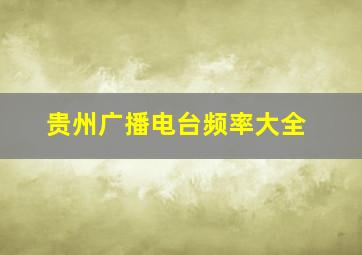 贵州广播电台频率大全